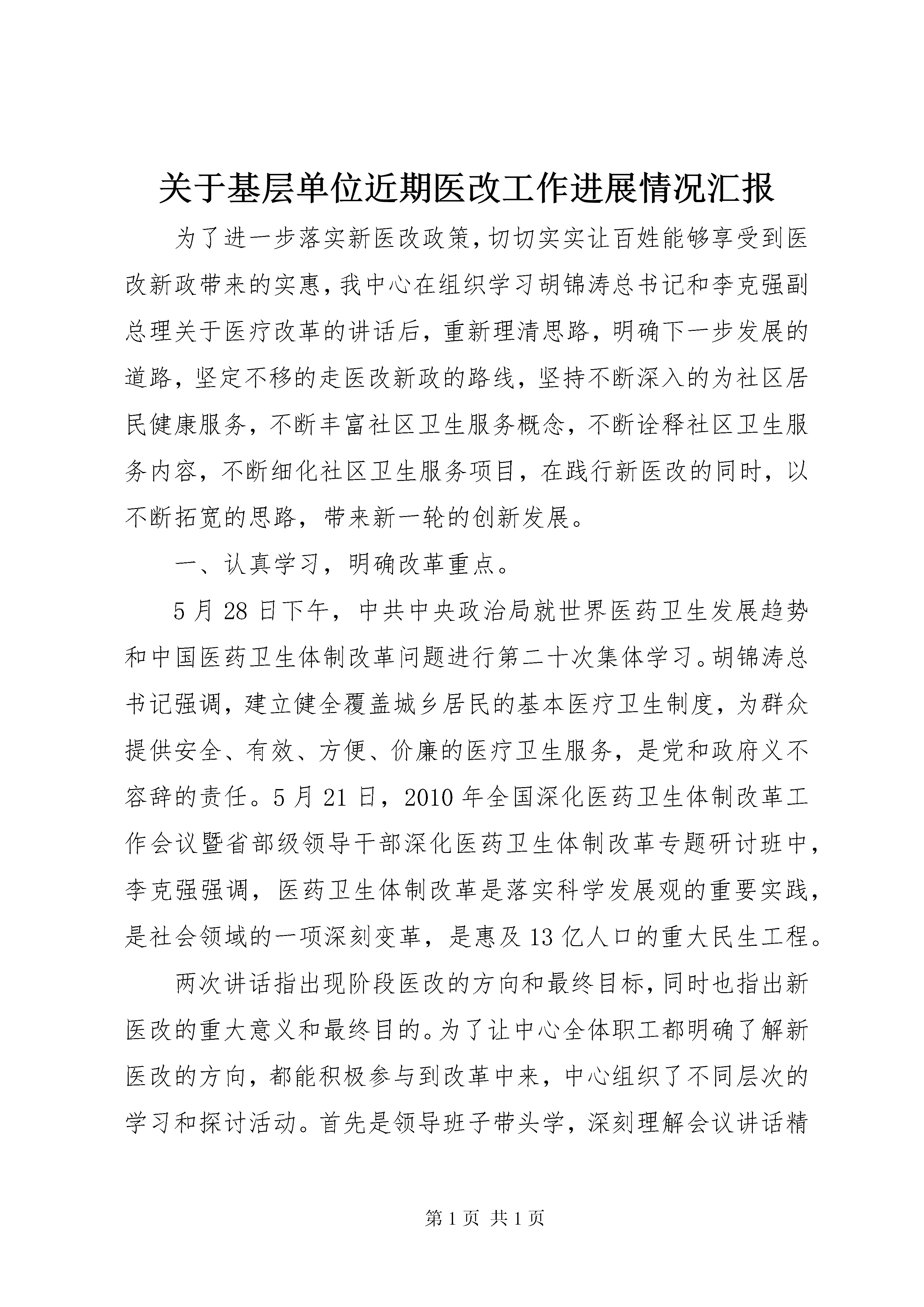 关于基层单位近期医改工作进展情况汇报

为了进一步落实新医改政策,切切实实让百姓能够享受到医改新政带来的实惠,我中心在组织学习胡锦涛总书记和李克强副总理关于医疗改革的讲话后，重新理清思路，明确下一步发展的道路，坚定不移的走医改新政的路线，坚持不断深入的为社区居民健康服务，不断丰富社区卫生服务概念，不断诠释社区卫生服务内容，不断细化社区卫生服务项目，在践行新医改的同时，以不断拓宽的思路，带来新一轮的创新发展。

一、认真学习，明确改革重点。

5月28日下午，中共中央政治局就世界医药卫生发展趋势和中国医药卫生体制改革问题进行第二十次集体学习。胡锦涛总书记强调，建立健全覆盖城乡居民的基本医疗卫生制度，为群众提供安全、有效、方便、价廉的医疗卫生服务，是党和政府义不容辞的责任。5月21日，2010年全国深化医药卫生体制改革工作会议暨省部级领导干部深化医药卫生体制改革专题研讨班中，李克强强调，医药卫生体制改革是落实科学发展观的重要实践，是社会领域的一项深刻变革，是惠及13亿人口的重大民生工程。

两次讲话指出现阶段医改的方向和最终目标,同时也指出新医改的重大意义和最终目的。为了让中心全体职工都明确了解新医改的方向，都能积极参与到改革中来，中心组织了不同层次的学习和探讨活动。首先是领导班子带头学，深刻理解会议讲话精

第1页 共1页